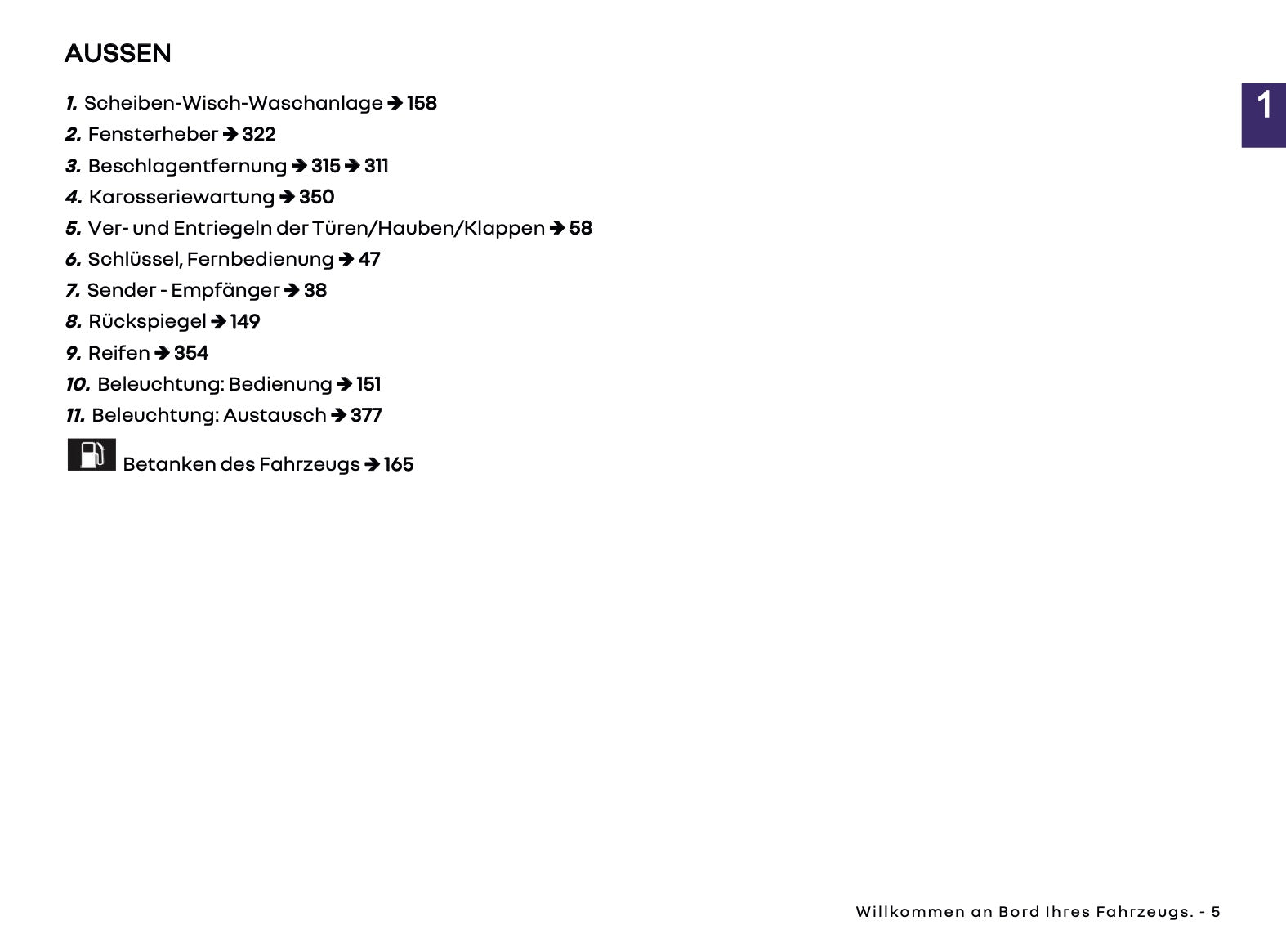 AUSSEN

1

1. Scheiben-Wisch-Waschanlage ➔ 158
2. Fensterheber ➔ 322
3. Beschlagentfernung ➔ 315 ➔ 311
4. Karosseriewartung ➔ 350
5. Ver- und Entriegeln der Türen/Hauben/Klappen ➔ 58
6. Schlüssel, Fernbedienung ➔ 47
7. Sender - Empfänger ➔ 38
8. Rückspiegel ➔ 149
9. Reifen ➔ 354
10. Beleuchtung: Bedienung ➔ 151
11. Beleuchtung: Austausch ➔ 377
Betanken des Fahrzeugs ➔ 165

Willkommen an Bord Ihres Fahrzeugs. - 5